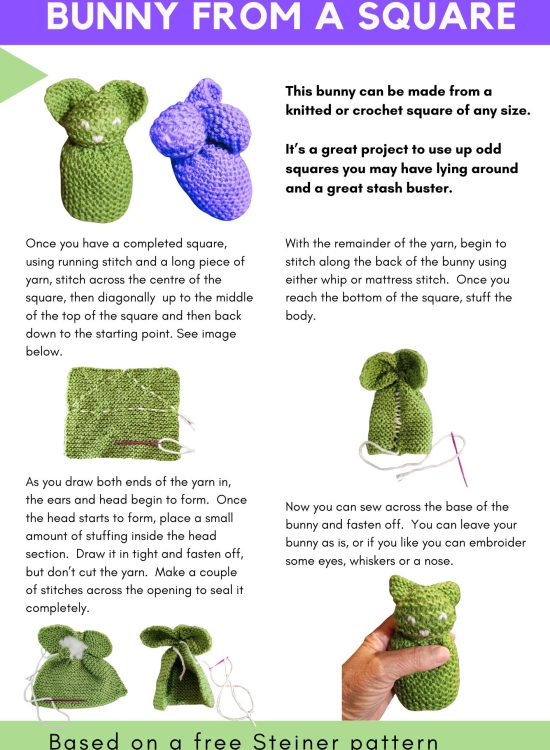 BUNNY FROM A SQUARE

This bunny can be made from a knitted or crochet square of any size.

It's a great project to use up odd squares you may have lying around and a great stash buster.

Once you have a completed square, using running stitch and a long piece of yarn, stitch across the centre of the square, then diagonally up to the middle of the top of the square and then back down to the starting point. See image below.

As you draw both ends of the yarn in, the ears and head begin to form. Once the head starts to form, place a small amount of stuffing inside the head section. Draw it in tight and fasten off, but don't cut the yarn. Make a couple of stitches across the opening to seal it completely.

With the remainder of the yarn, begin to stitch along the back of the bunny using either whip or mattress stitch. Once you reach the bottom of the square, stuff the body.

Now you can sew across the base of the bunny and fasten off. You can leave your bunny as is, or if you like you can embroider some eyes, whiskers or a nose.

Based on a free Steiner pattern